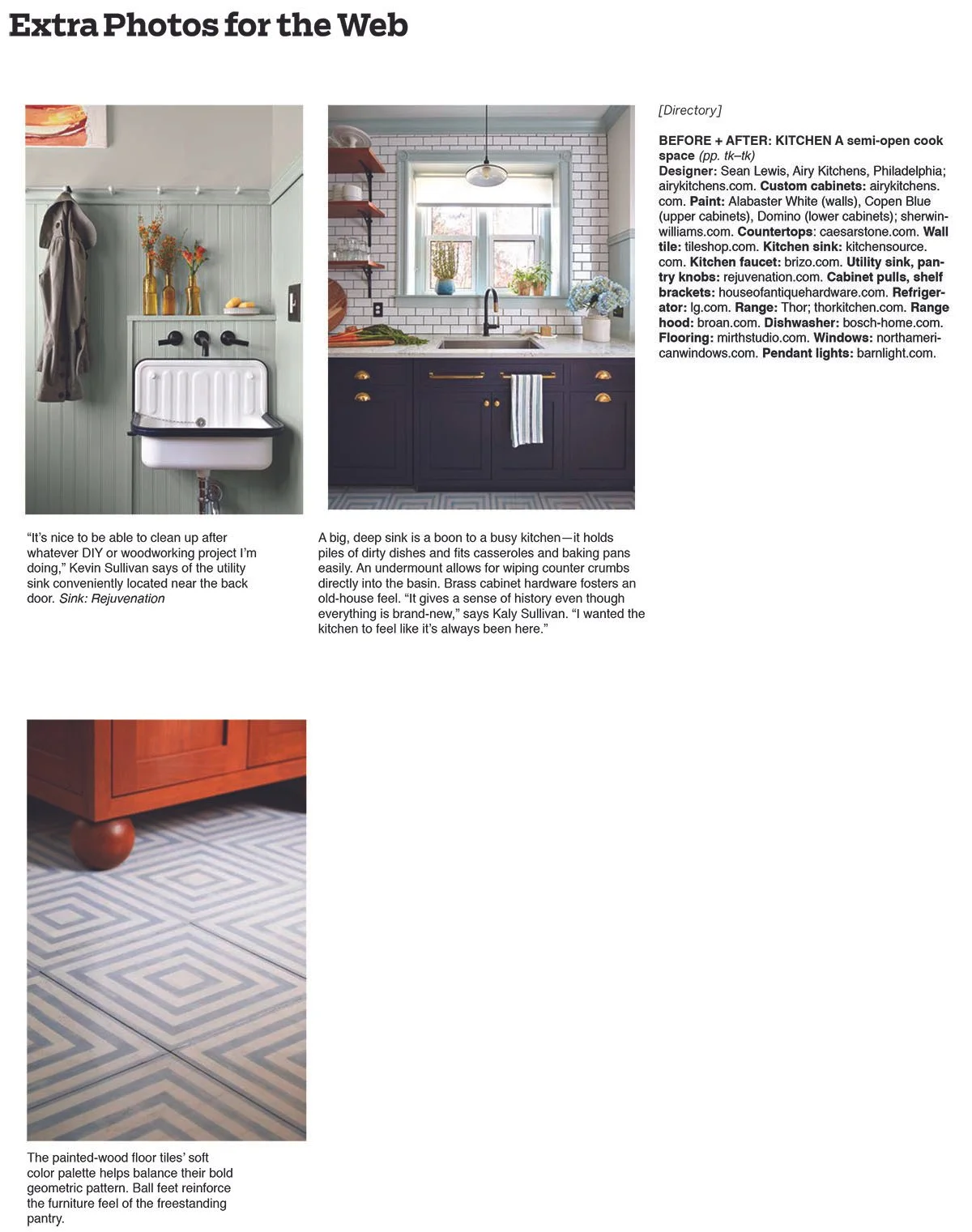 Extra Photos for the Web

“It’s nice to be able to clean up after whatever DIY or woodworking project I’m doing,” Kevin Sullivan says of the utility sink conveniently located near the back door. Sink: Rejuvenation

A big, deep sink is a boon to a busy kitchen—it holds piles of dirty dishes and fits casseroles and baking pans easily. An undermount allows for wiping counter crumbs directly into the basin. Brass cabinet hardware fosters an old-house feel. “It gives a sense of history even though everything is brand-new,” says Kaly Sullivan. “I wanted the kitchen to feel like it’s always been here.”

[Directory]

BEFORE + AFTER: KITCHEN A semi-open cook space (pp. tk–tk)
Designer: Sean Lewis, Airy Kitchens, Philadelphia; airykitchens.com. Custom cabinets: airykitchens.com. Paint: Alabaster White (walls), Copen Blue (upper cabinets), Domino (lower cabinets); sherwin-williams.com. Countertops: caesarstone.com. Wall tile: tileshop.com. Kitchen sink: kitchensource.com. Kitchen faucet: brizo.com. Utility sink, pantry knobs: rejuvenation.com. Cabinet pulls, shelf brackets: houseofantiquehardware.com. Refrigerator: lg.com. Range: Thor; thorkitchen.com. Range hood: broan.com. Dishwasher: bosch-home.com. Flooring: mirthstudio.com. Windows: northamericanwindows.com. Pendant lights: barnlight.com.

The painted-wood floor tiles’ soft color palette helps balance their bold geometric pattern. Ball feet reinforce the furniture feel of the freestanding pantry.